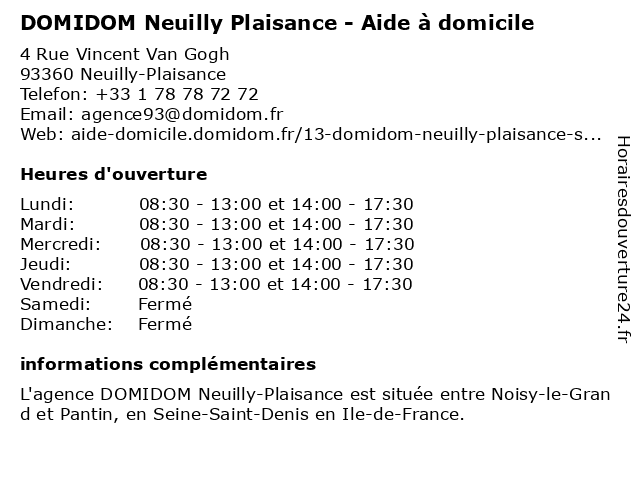 DOMIDOM Neuilly Plaisance - Aide à domicile

4 Rue Vincent Van Gogh
93360 Neuilly-Plaisance
Telefon: +33 1 78 78 72 72
Email: agence93@domidom.fr
Web: aide-domicile.domidom.fr/13-domidom-neuilly-plaisance-s...

Heures d'ouverture

| | |
|---|---|
| Lundi: | 08:30 - 13:00 et 14:00 - 17:30 |
| Mardi: | 08:30 - 13:00 et 14:00 - 17:30 |
| Mercredi: | 08:30 - 13:00 et 14:00 - 17:30 |
| Jeudi: | 08:30 - 13:00 et 14:00 - 17:30 |
| Vendredi: | 08:30 - 13:00 et 14:00 - 17:30 |
| Samedi: | Fermé |
| Dimanche: | Fermé |

informations complémentaires

L'agence DOMIDOM Neuilly-Plaisance est située entre Noisy-le-Grand et Pantin, en Seine-Saint-Denis en Ile-de-France.

Horairesdouverture24.fr